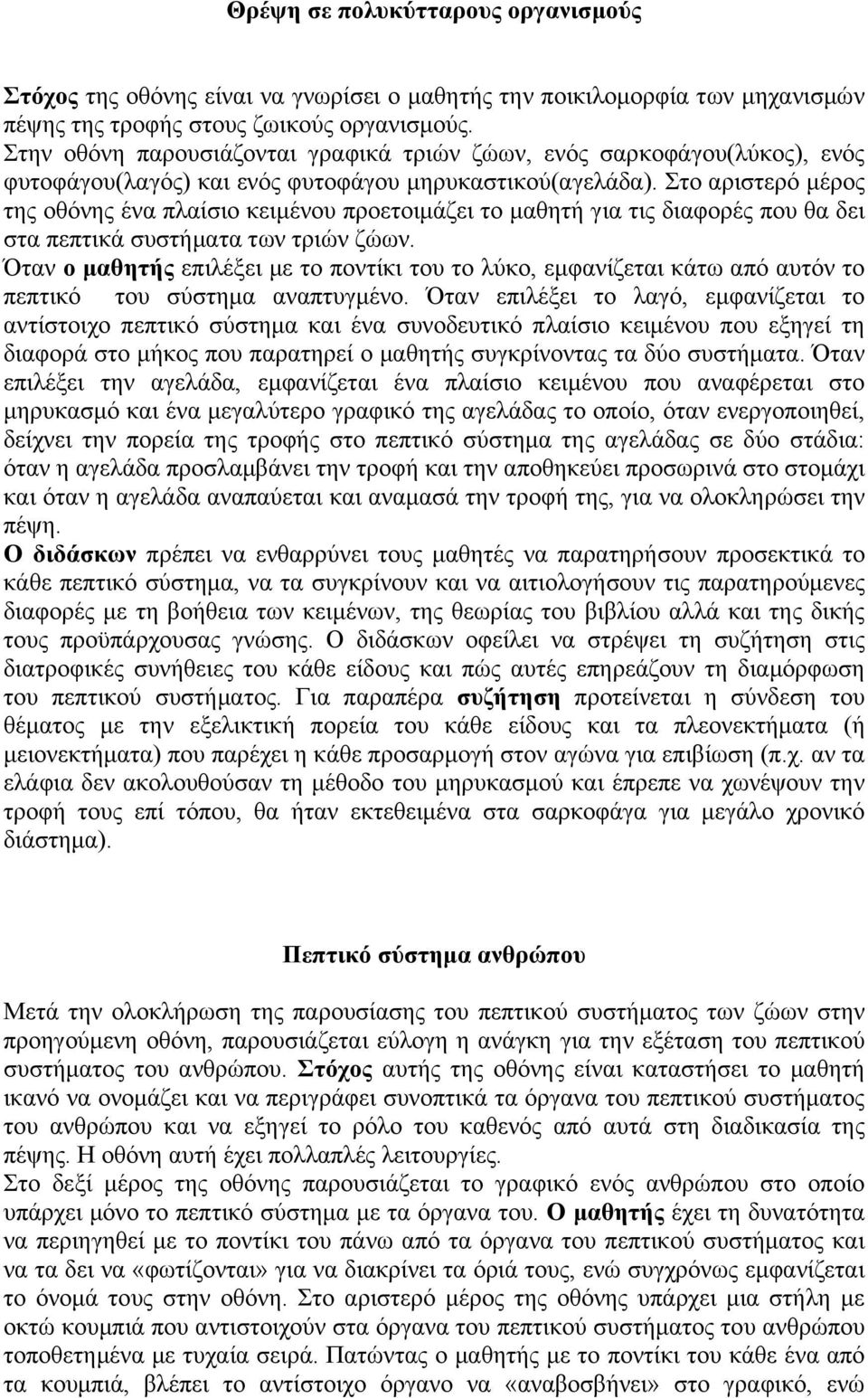 Θρέψη σε πολυκύτταρους οργανισμούς

Στόχος της οθόνης είναι να γνωρίσει ο μαθητής την ποικιλομορφία των μηχανισμών πέψης της τροφής στους ζωικούς οργανισμούς.
Στην οθόνη παρουσιάζονται γραφικά τριών ζώων, ενός σαρκοφάγου(λύκος), ενός φυτοφάγου(λαγός) και ενός φυτοφάγου μηρυκαστικού(αγελάδα). Στο αριστερό μέρος της οθόνης ένα πλαίσιο κειμένου προετοιμάζει το μαθητή για τις διαφορές που θα δει στα πεπτικά συστήματα των τριών ζώων.
Όταν ο μαθητής επιλέξει με το ποντίκι του το λύκο, εμφανίζεται κάτω από αυτόν το πεπτικό του σύστημα αναπτυγμένο. Όταν επιλέξει το λαγό, εμφανίζεται το αντίστοιχο πεπτικό σύστημα και ένα συνοδευτικό πλαίσιο κειμένου που εξηγεί τη διαφορά στο μήκος που παρατηρεί ο μαθητής συγκρίνοντας τα δύο συστήματα. Όταν επιλέξει την αγελάδα, εμφανίζεται ένα πλαίσιο κειμένου που αναφέρεται στο μηρυκασμό και ένα μεγαλύτερο γραφικό της αγελάδας το οποίο, όταν ενεργοποιηθεί, δείχνει την πορεία της τροφής στο πεπτικό σύστημα της αγελάδας σε δύο στάδια: όταν η αγελάδα προσλαμβάνει την τροφή και την αποθηκεύει προσωρινά στο στομάχι και όταν η αγελάδα αναπαύεται και αναμασά την τροφή της, για να ολοκληρώσει την πέψη.
Ο διδάσκων πρέπει να ενθαρρύνει τους μαθητές να παρατηρήσουν προσεκτικά το κάθε πεπτικό σύστημα, να τα συγκρίνουν και να αιτιολογήσουν τις παρατηρούμενες διαφορές με τη βοήθεια των κειμένων, της θεωρίας του βιβλίου αλλά και της δικής τους προϋπάρχουσας γνώσης. Ο διδάσκων οφείλει να στρέψει τη συζήτηση στις διατροφικές συνήθειες του κάθε είδους και πώς αυτές επηρεάζουν τη διαμόρφωση του πεπτικού συστήματος. Για παραπέρα συζήτηση προτείνεται η σύνδεση του θέματος με την εξελικτική πορεία του κάθε είδους και τα πλεονεκτήματα (ή μειονεκτήματα) που παρέχει η κάθε προσαρμογή στον αγώνα για επιβίωση (π.χ. αν τα ελάφια δεν ακολουθούσαν τη μέθοδο του μηρυκασμού και έπρεπε να χωνέψουν την τροφή τους επί τόπου, θα ήταν εκτεθειμένα στα σαρκοφάγα για μεγάλο χρονικό διάστημα).

Πεπτικό σύστημα ανθρώπου

Μετά την ολοκλήρωση της παρουσίασης του πεπτικού συστήματος των ζώων στην προηγούμενη οθόνη, παρουσιάζεται εύλογη η ανάγκη για την εξέταση του πεπτικού συστήματος του ανθρώπου. Στόχος αυτής της οθόνης είναι καταστήσει το μαθητή ικανό να ονομάζει και να περιγράφει συνοπτικά τα όργανα του πεπτικού συστήματος του ανθρώπου και να εξηγεί το ρόλο του καθενός από αυτά στη διαδικασία της πέψης. Η οθόνη αυτή έχει πολλαπλές λειτουργίες.
Στο δεξί μέρος της οθόνης παρουσιάζεται το γραφικό ενός ανθρώπου στο οποίο υπάρχει μόνο το πεπτικό σύστημα με τα όργανα του. Ο μαθητής έχει τη δυνατότητα να περιηγηθεί με το ποντίκι του πάνω από τα όργανα του πεπτικού συστήματος και να τα δει να «φωτίζονται» για να διακρίνει τα όριά τους, ενώ συγχρόνως εμφανίζεται το όνομά τους στην οθόνη. Στο αριστερό μέρος της οθόνης υπάρχει μια στήλη με οκτώ κουμπιά που αντιστοιχούν στα όργανα του πεπτικού συστήματος του ανθρώπου τοποθετημένα με τυχαία σειρά. Πατώντας ο μαθητής με το ποντίκι του κάθε ένα από τα κουμπιά, βλέπει το αντίστοιχο όργανο να «αναβοσβήνει» στο γραφικό, ενώ